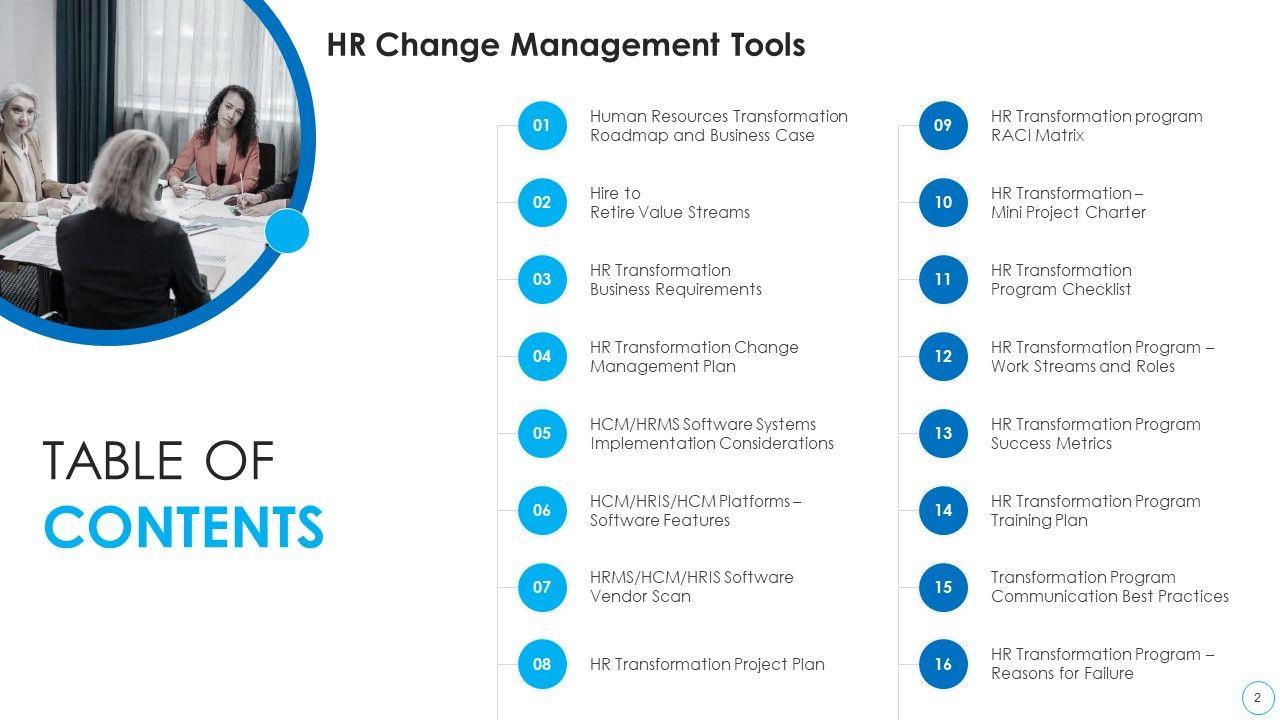 HR Change Management Tools

TABLE OF
CONTENTS

01 Human Resources Transformation Roadmap and Business Case

02 Hire to Retire Value Streams

03 HR Transformation Business Requirements

04 HR Transformation Change Management Plan

05 HCM/HRMS Software Systems Implementation Considerations

06 HCM/HRIS/HCM Platforms – Software Features

07 HRMS/HCM/HRIS Software Vendor Scan

08 HR Transformation Project Plan

09 HR Transformation program RACI Matrix

10 HR Transformation – Mini Project Charter

11 HR Transformation Program Checklist

12 HR Transformation Program – Work Streams and Roles

13 HR Transformation Program Success Metrics

14 HR Transformation Program Training Plan

15 Transformation Program Communication Best Practices

16 HR Transformation Program – Reasons for Failure

2